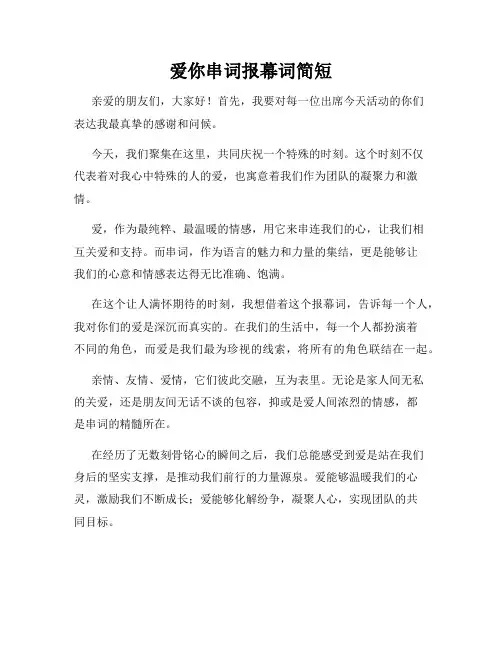 爱你串词报幕词简短

亲爱的朋友们，大家好！首先，我要对每一位出席今天活动的你们表达我最真挚的感谢和问候。

今天，我们聚集在这里，共同庆祝一个特殊的时刻。这个时刻不仅代表着对我心中特殊的人的爱，也寓意着我们作为团队的凝聚力和激情。

爱，作为最纯粹、最温暖的情感，用它来串连我们的心，让我们相互关爱和支持。而串词，作为语言的魅力和力量的集结，更是能够让我们的心意和情感表达得无比准确、饱满。

在这个让人满怀期待的时刻，我想借着这个报幕词，告诉每一个人，我对你们的爱是深沉而真实的。在我们的生活中，每一个人都扮演着不同的角色，而爱是我们最为珍视的线索，将所有的角色联结在一起。

亲情、友情、爱情，它们彼此交融，互为表里。无论是家人间无私的关爱，还是朋友间无话不谈的包容，抑或是爱人间浓烈的情感，都是串词的精髓所在。

在经历了无数刻骨铭心的瞬间之后，我们总能感受到爱是站在我们身后的坚实支撑，是推动我们前行的力量源泉。爱能够温暖我们的心灵，激励我们不断成长；爱能够化解纷争，凝聚人心，实现团队的共同目标。